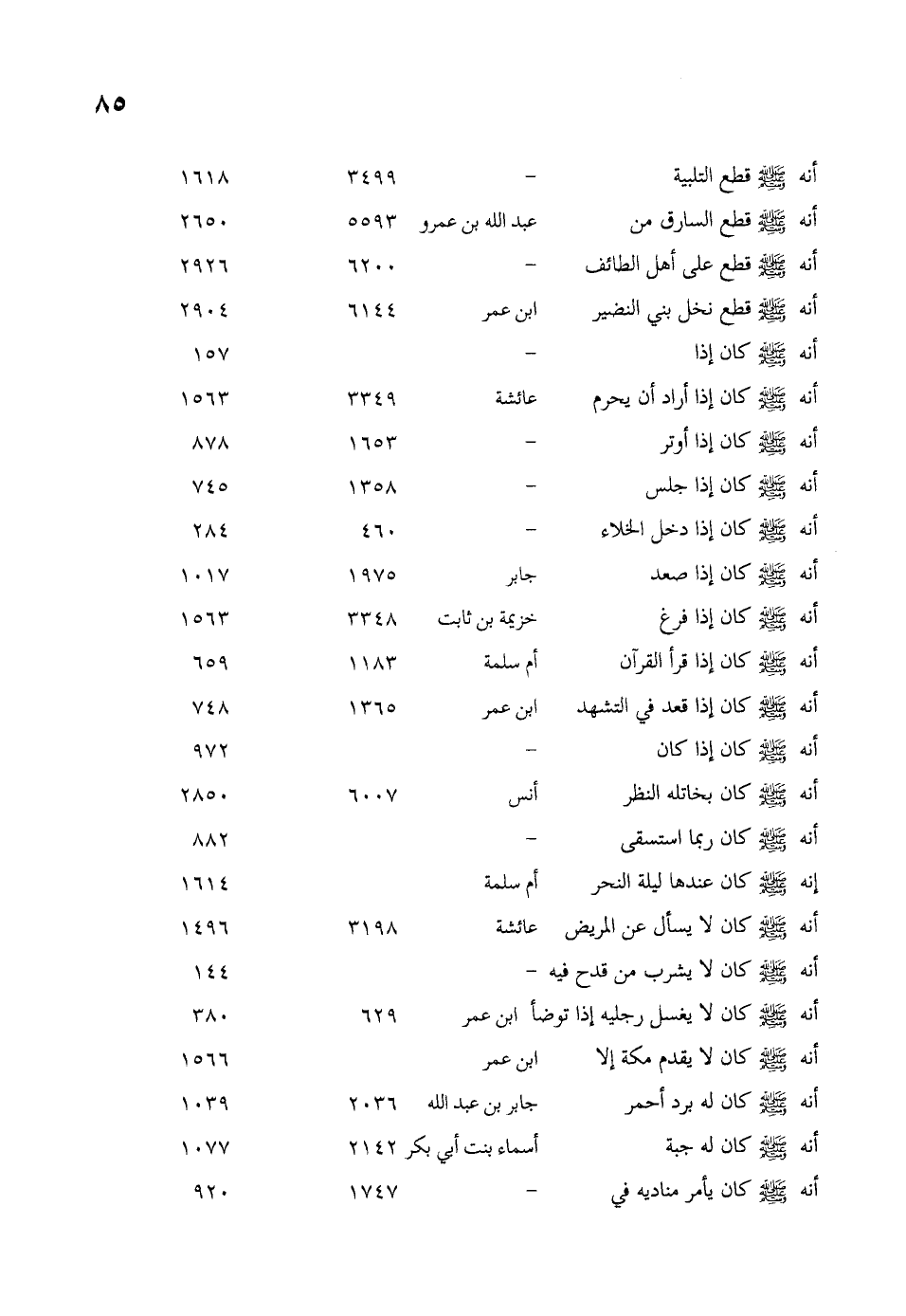 ٨٥

| | | | |
|---|---|---|---|
| أنه ﷺ قطع التلبية | - | ٣٤٩٩ | ١٦١٨ |
| أنه ﷺ قطع السارق من | عبد الله بن عمرو | ٥٥٩٣ | ٢٦٥٠ |
| أنه ﷺ قطع على أهل الطائف | - | ٦٢٠٠ | ٢٩٢٦ |
| أنه ﷺ قطع نخل بني النضير | ابن عمر | ٦١٤٤ | ٢٩٠٤ |
| أنه ﷺ كان إذا | - | | ١٥٧ |
| أنه ﷺ كان إذا أراد أن يحرم | عائشة | ٣٣٤٩ | ١٥٦٣ |
| أنه ﷺ كان إذا أوتر | - | ١٦٥٣ | ٨٧٨ |
| أنه ﷺ كان إذا جلس | - | ١٣٥٨ | ٧٤٥ |
| أنه ﷺ كان إذا دخل الخلاء | - | ٤٦٠ | ٢٨٤ |
| أنه ﷺ كان إذا صعد | جابر | ١٩٧٥ | ١٠١٧ |
| أنه ﷺ كان إذا فرغ | خزيمة بن ثابت | ٣٣٤٨ | ١٥٦٣ |
| أنه ﷺ كان إذا قرأ القرآن | أم سلمة | ١١٨٣ | ٦٥٩ |
| أنه ﷺ كان إذا قعد في التشهد | ابن عمر | ١٣٦٥ | ٧٤٨ |
| أنه ﷺ كان إذا كان | - | | ٩٧٢ |
| أنه ﷺ كان بخاتله النظر | أنس | ٦٠٠٧ | ٢٨٥٠ |
| أنه ﷺ كان ربما استسقى | - | | ٨٨٢ |
| إنه ﷺ كان عندها ليلة النحر | أم سلمة | | ١٦١٤ |
| أنه ﷺ كان لا يسأل عن المريض | عائشة | ٣١٩٨ | ١٤٩٦ |
| أنه ﷺ كان لا يشرب من قدح فيه | - | | ١٤٤ |
| أنه ﷺ كان لا يغسل رجليه إذا توضأ | ابن عمر | ٦٢٩ | ٣٨٠ |
| أنه ﷺ كان لا يقدم مكة إلا | ابن عمر | | ١٥٦٦ |
| أنه ﷺ كان له برد أحمر | جابر بن عبد الله | ٢٠٣٦ | ١٠٣٩ |
| أنه ﷺ كان له جبة | أسماء بنت أبي بكر | ٢١٤٢ | ١٠٧٧ |
| أنه ﷺ كان يأمر مناديه في | - | ١٧٤٧ | ٩٢٠ |